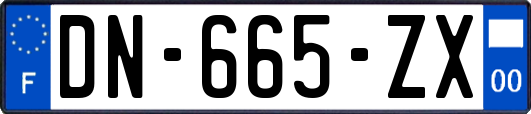 F
DN-665-ZX
00